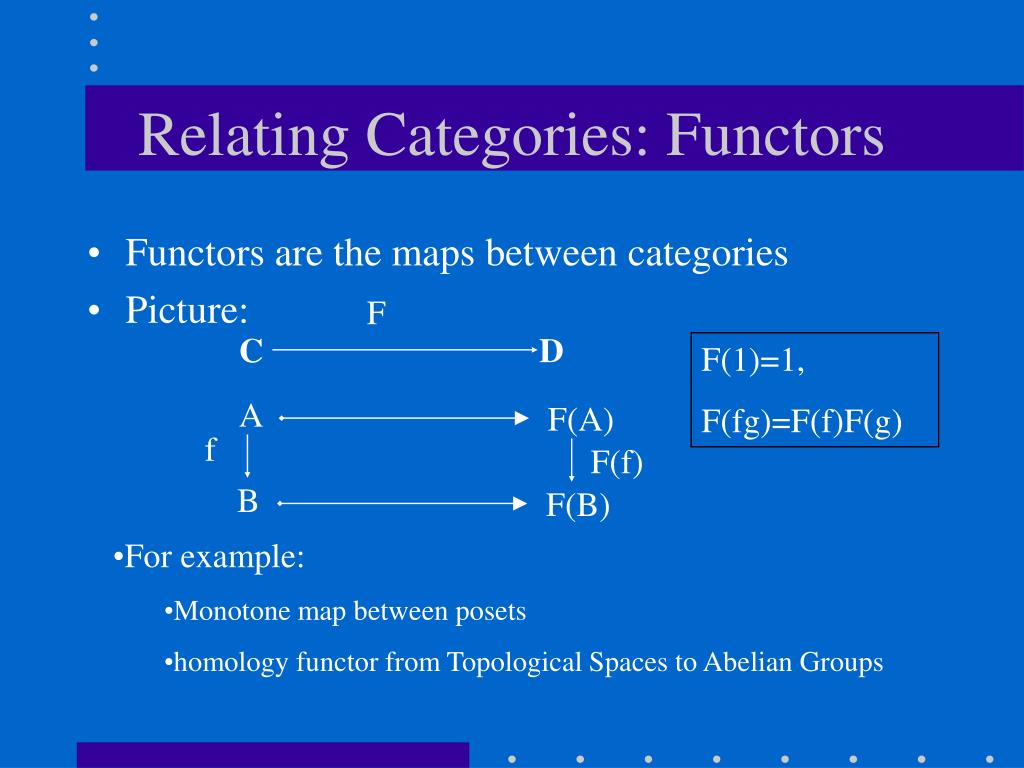 Relating Categories: Functors

• Functors are the maps between categories

• Picture:

F

C D

A F(A)

f F(f)

B F(B)

F(1)=1,

F(fg)=F(f)F(g)

•For example:

•Monotone map between posets

•homology functor from Topological Spaces to Abelian Groups